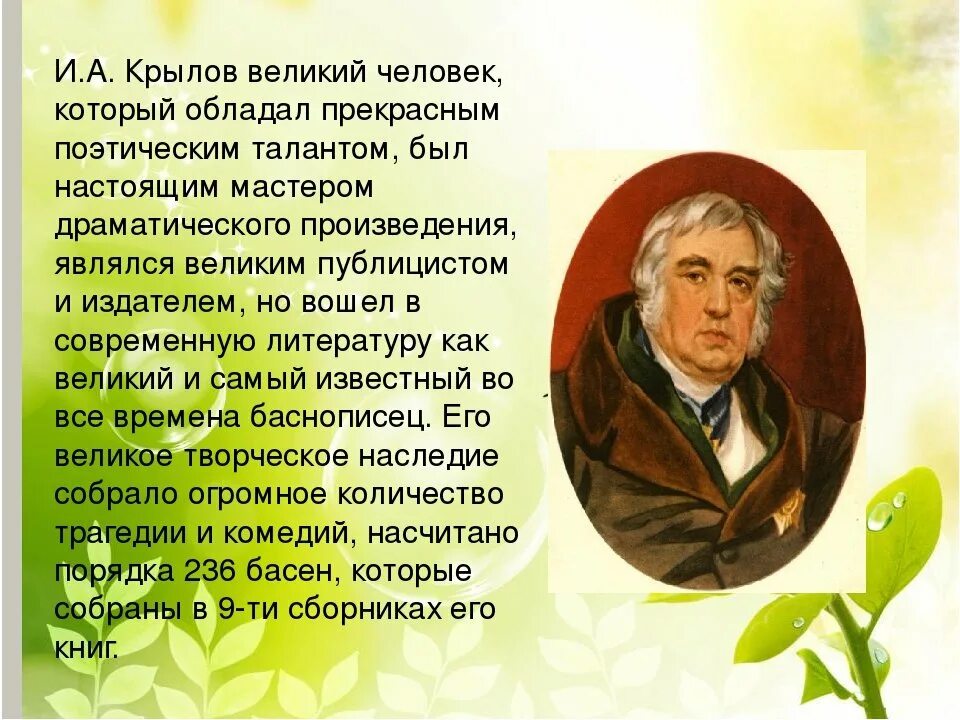 И.А. Крылов великий человек, который обладал прекрасным поэтическим талантом, был настоящим мастером драматического произведения, являлся великим публицистом и издателем, но вошел в современную литературу как великий и самый известный во все времена баснописец. Его великое творческое наследие собрало огромное количество трагедии и комедий, насчитано порядка 236 басен, которые собраны в 9-ти сборниках его книг.